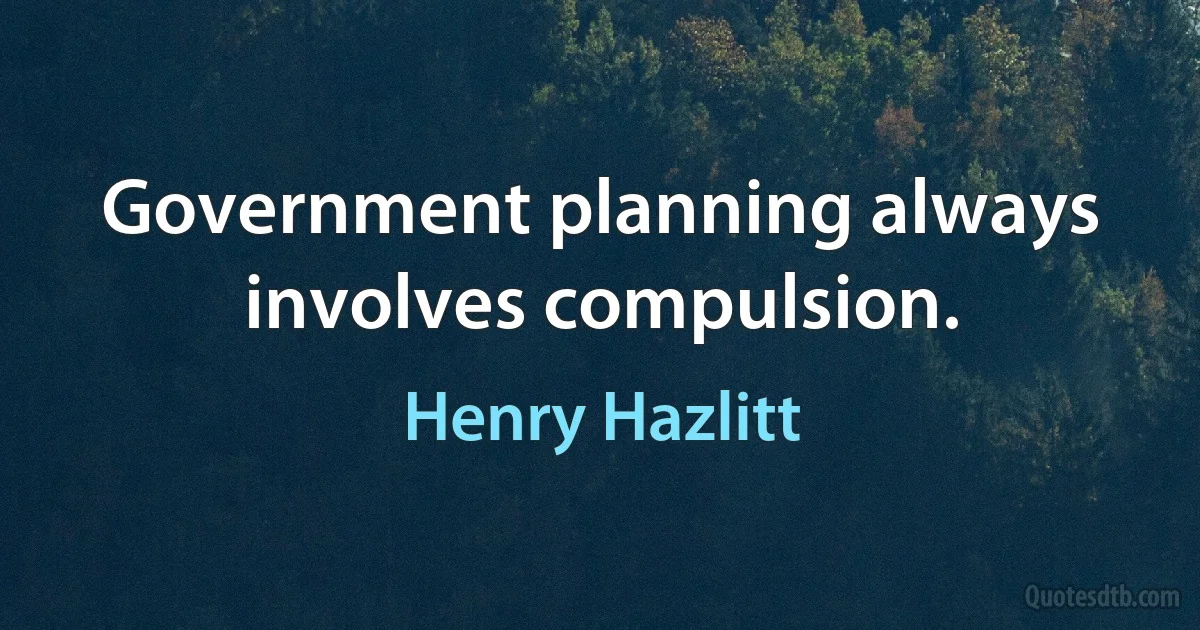 Government planning always involves compulsion.

Henry Hazlitt

Quotesdtb.com